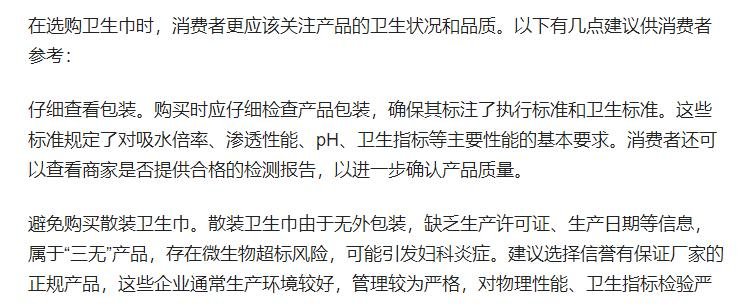 在选购卫生巾时，消费者更应该关注产品的卫生状况和品质。以下有几点建议供消费者参考：

仔细查看包装。购买时应仔细检查产品包装，确保其标注了执行标准和卫生标准。这些标准规定了对吸水倍率、渗透性能、pH、卫生指标等主要性能的基本要求。消费者还可以查看商家是否提供合格的检测报告，以进一步确认产品质量。

避免购买散装卫生巾。散装卫生巾由于无外包装，缺乏生产许可证、生产日期等信息，属于“三无”产品，存在微生物超标风险，可能引发妇科炎症。建议选择信誉有保证厂家的正规产品，这些企业通常生产环境较好，管理较为严格，对物理性能、卫生指标检验严